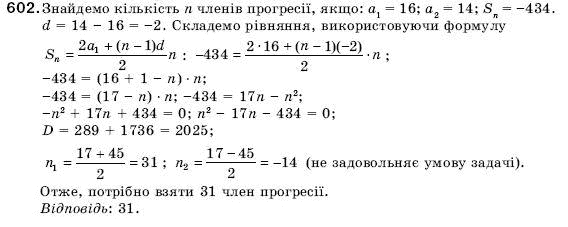 602. Знайдемо кількість $n$ членів прогресії, якщо: $a_1 = 16$; $a_2 = 14$; $S_n = -434$. $d = 14 - 16 = -2$. Складемо рівняння, використовуючи формулу

$S_n = \frac{2a_1 + (n-1)d}{2}n$ : $-434 = \frac{2 \cdot 16 + (n-1)(-2)}{2} \cdot n$ ;

$-434 = (16 + 1 - n) \cdot n$;

$-434 = (17 - n) \cdot n$; $-434 = 17n - n^2$;

$-n^2 + 17n + 434 = 0$; $n^2 - 17n - 434 = 0$;

$D = 289 + 1736 = 2025$;

$n_1 = \frac{17 + 45}{2} = 31$ ; $n_2 = \frac{17 - 45}{2} = -14$ (не задовольняє умову задачі).

Отже, потрібно взяти 31 член прогресії.

Відповідь: 31.